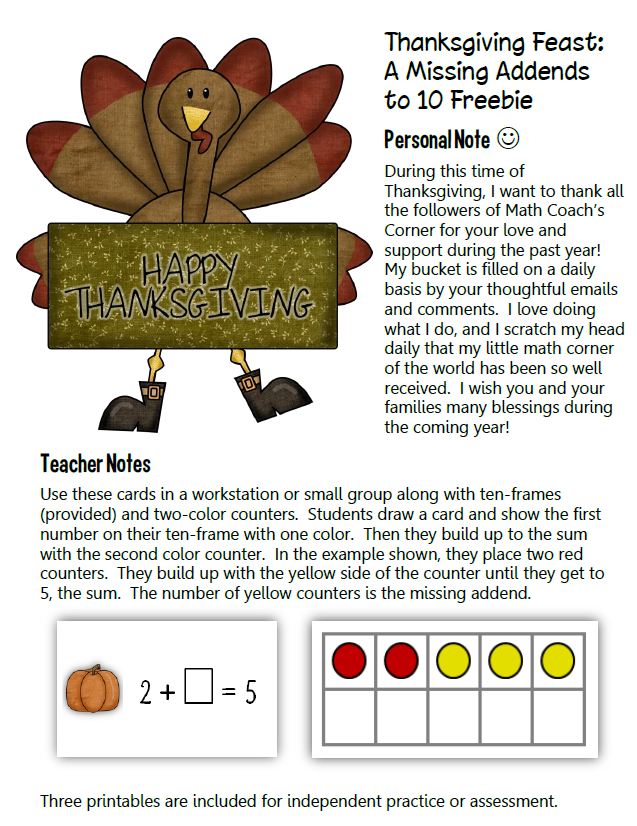 HAPPY THANKSGIVING

Thanksgiving Feast: A Missing Addends to 10 Freebie

Personal Note ☺

During this time of Thanksgiving, I want to thank all the followers of Math Coach's Corner for your love and support during the past year! My bucket is filled on a daily basis by your thoughtful emails and comments. I love doing what I do, and I scratch my head daily that my little math corner of the world has been so well received. I wish you and your families many blessings during the coming year!

Teacher Notes

Use these cards in a workstation or small group along with ten-frames (provided) and two-color counters. Students draw a card and show the first number on their ten-frame with one color. Then they build up to the sum with the second color counter. In the example shown, they place two red counters. They build up with the yellow side of the counter until they get to 5, the sum. The number of yellow counters is the missing addend.

$2 + \square = 5$

Three printables are included for independent practice or assessment.